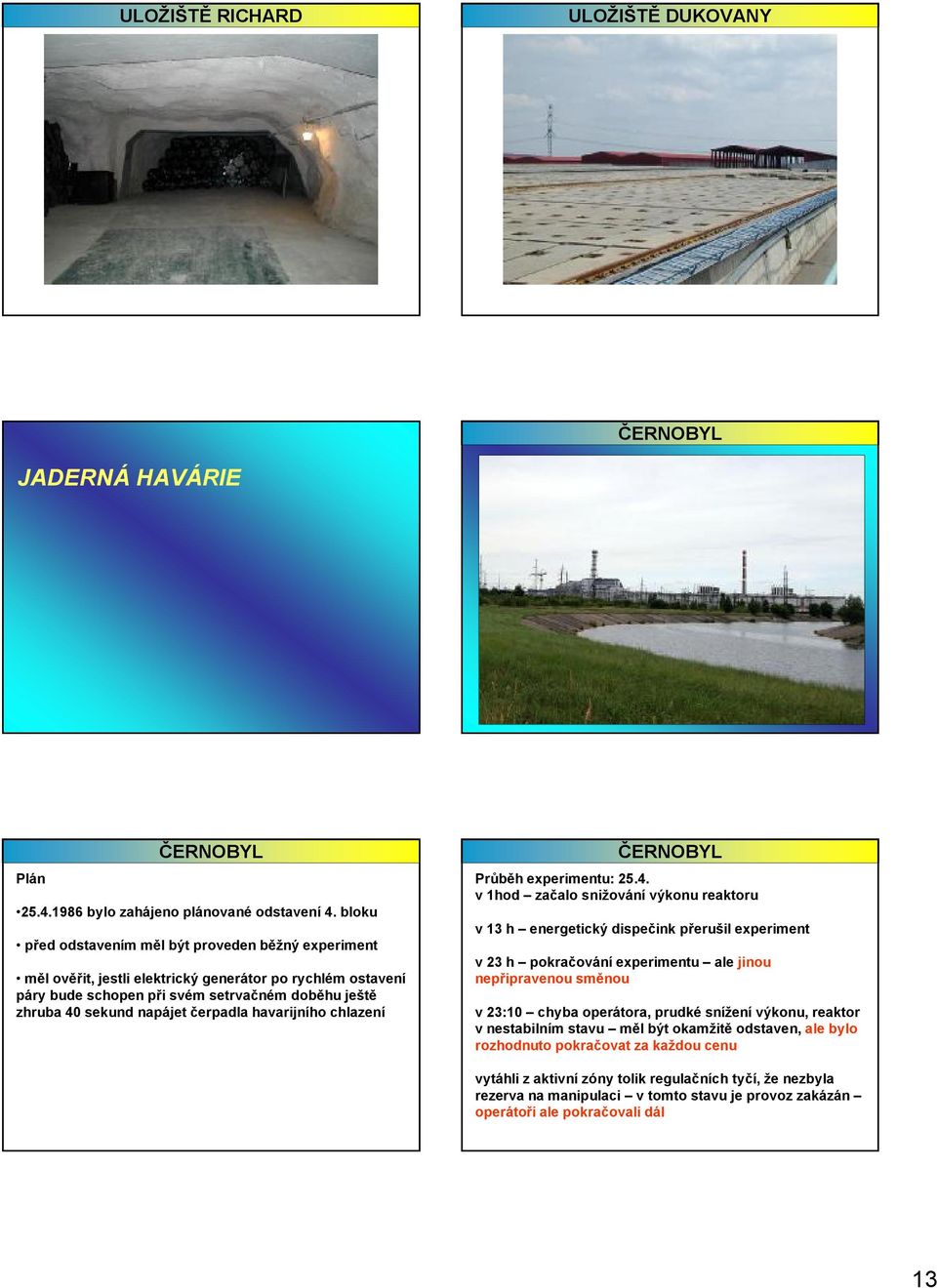 ULOŽIŠTĚ RICHARD

ULOŽIŠTĚ DUKOVANY

JADERNÁ HAVÁRIE

ČERNOBYL

ČERNOBYL

Plán

•25.4.1986 bylo zahájeno plánované odstavení 4. bloku

• před odstavením měl být proveden běžný experiment

• měl ověřit, jestli elektrický generátor po rychlém ostavení páry bude schopen při svém setrvačném doběhu ještě zhruba 40 sekund napájet čerpadla havarijního chlazení

ČERNOBYL

Průběh experimentu: 25.4.
v 1hod – začalo snižování výkonu reaktoru

v 13 h – energetický dispečink přerušil experiment

v 23 h – pokračování experimentu – ale jinou nepřipravenou směnou

v 23:10 – chyba operátora, prudké snížení výkonu, reaktor v nestabilním stavu – měl být okamžitě odstaven, ale bylo rozhodnuto pokračovat za každou cenu

vytáhli z aktivní zóny tolik regulačních tyčí, že nezbyla rezerva na manipulaci – v tomto stavu je provoz zakázán – operátoři ale pokračovali dál

13